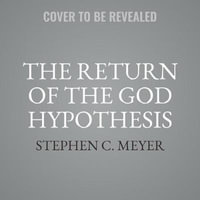 COVER TO BE REVEALED

THE RETURN OF THE GOD HYPOTHESIS

STEPHEN C. MEYER